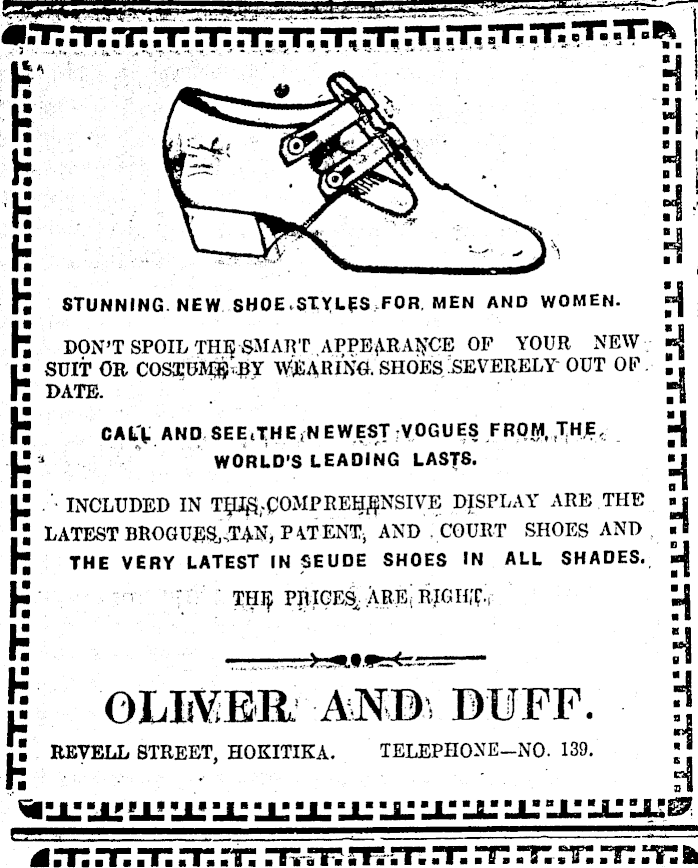 STUNNING NEW SHOE STYLES FOR MEN AND WOMEN.

DON'T SPOIL THE SMART APPEARANCE OF YOUR NEW SUIT OR COSTUME BY WEARING SHOES SEVERELY OUT OF DATE.

CALL AND SEE THE NEWEST VOGUES FROM THE WORLD'S LEADING LASTS.

INCLUDED IN THIS COMPREHENSIVE DISPLAY ARE THE LATEST BROGUES, TAN, PATENT, AND COURT SHOES AND THE VERY LATEST IN SEUDE SHOES IN ALL SHADES.

THE PRICES ARE RIGHT.

OLIVER AND DUFF.

REVELL STREET, HOKITIKA. TELEPHONE—NO. 139.